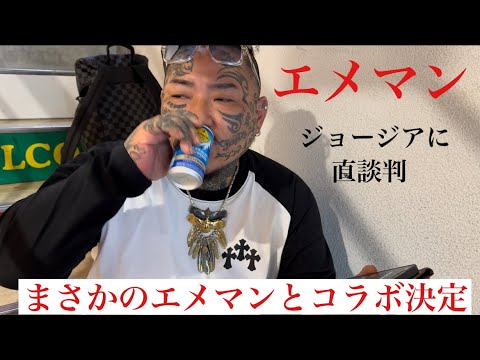 エメマン

ジョージアに
直談判

LCO

まさかのエメマンとコラボ決定